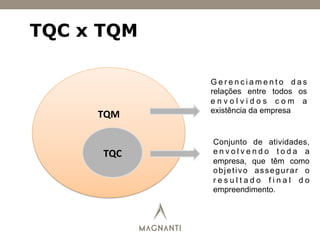 TQC x TQM

TQM

TQC

Gerenciamento das relações entre todos os envolvidos com a existência da empresa

Conjunto de atividades, envolvendo toda a empresa, que têm como objetivo assegurar o resultado final do empreendimento.

MAGNANTI